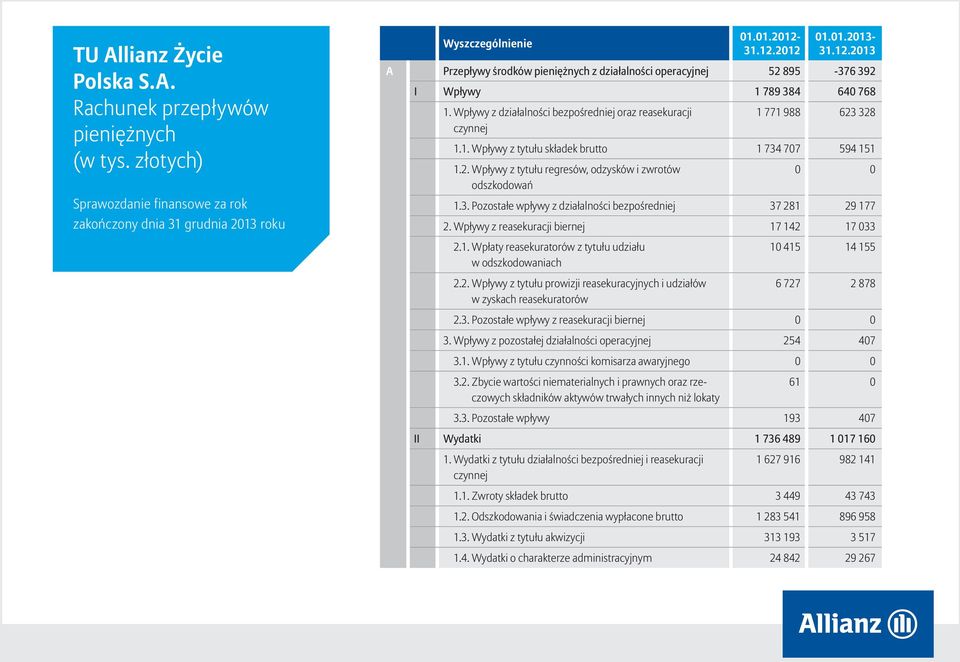 TU Allianz Życie Polska S.A.
Rachunek przepływów pieniężnych (w tys. złotych)

Sprawozdanie finansowe za rok zakończony dnia 31 grudnia 2013 roku

| | | Wyszczególnienie | 01.01.2012-31.12.2012 | 01.01.2013-31.12.2013 |
|---|---|---|---|---|
| A | | Przepływy środków pieniężnych z działalności operacyjnej | 52 895 | -376 392 |
| | I | Wpływy | 1 789 384 | 640 768 |
| | | 1. Wpływy z działalności bezpośredniej oraz reasekuracji czynnej | 1 771 988 | 623 328 |
| | | 1.1. Wpływy z tytułu składek brutto | 1 734 707 | 594 151 |
| | | 1.2. Wpływy z tytułu regresów, odzysków i zwrotów odszkodowań | 0 | 0 |
| | | 1.3. Pozostałe wpływy z działalności bezpośredniej | 37 281 | 29 177 |
| | | 2. Wpływy z reasekuracji biernej | 17 142 | 17 033 |
| | | 2.1. Wpłaty reasekuratorów z tytułu udziału w odszkodowaniach | 10 415 | 14 155 |
| | | 2.2. Wpływy z tytułu prowizji reasekuracyjnych i udziałów w zyskach reasekuratorów | 6 727 | 2 878 |
| | | 2.3. Pozostałe wpływy z reasekuracji biernej | 0 | 0 |
| | | 3. Wpływy z pozostałej działalności operacyjnej | 254 | 407 |
| | | 3.1. Wpływy z tytułu czynności komisarza awaryjnego | 0 | 0 |
| | | 3.2. Zbycie wartości niematerialnych i prawnych oraz rzeczowych składników aktywów trwałych innych niż lokaty | 61 | 0 |
| | | 3.3. Pozostałe wpływy | 193 | 407 |
| | II | Wydatki | 1 736 489 | 1 017 160 |
| | | 1. Wydatki z tytułu działalności bezpośredniej i reasekuracji czynnej | 1 627 916 | 982 141 |
| | | 1.1. Zwroty składek brutto | 3 449 | 43 743 |
| | | 1.2. Odszkodowania i świadczenia wypłacone brutto | 1 283 541 | 896 958 |
| | | 1.3. Wydatki z tytułu akwizycji | 313 193 | 3 517 |
| | | 1.4. Wydatki o charakterze administracyjnym | 24 842 | 29 267 |

Allianz